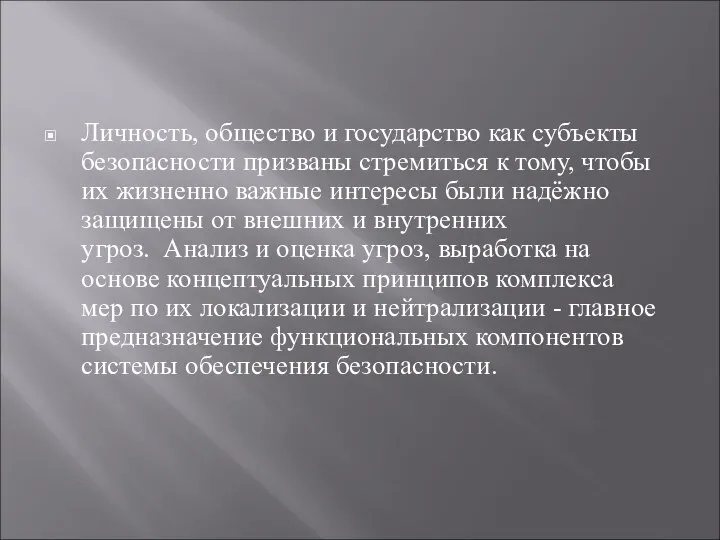 Личность, общество и государство как субъекты безопасности призваны стремиться к тому, чтобы их жизненно важные интересы были надёжно защищены от внешних и внутренних угроз.  Анализ и оценка угроз, выработка на основе концептуальных принципов комплекса мер по их локализации и нейтрализации - главное предназначение функциональных компонентов системы обеспечения безопасности.